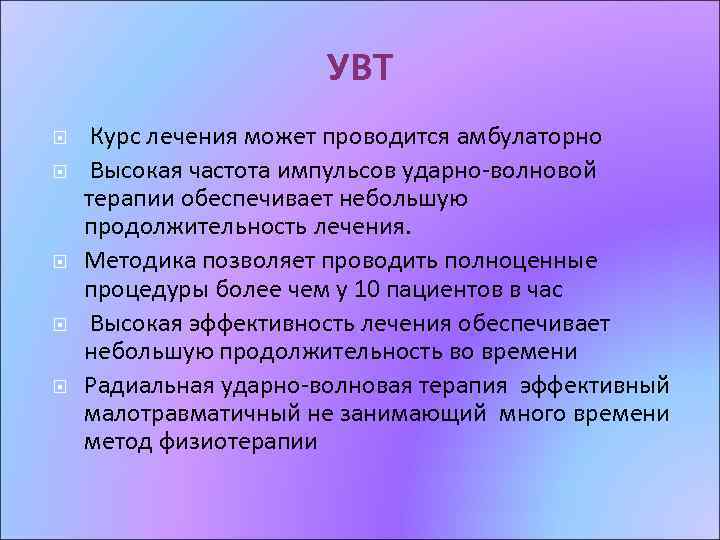 УВТ

Курс лечения может проводится амбулаторно

Высокая частота импульсов ударно-волновой терапии обеспечивает небольшую продолжительность лечения.

Методика позволяет проводить полноценные процедуры более чем у 10 пациентов в час

Высокая эффективность лечения обеспечивает небольшую продолжительность во времени

Радиальная ударно-волновая терапия эффективный малотравматичный не занимающий много времени метод физиотерапии